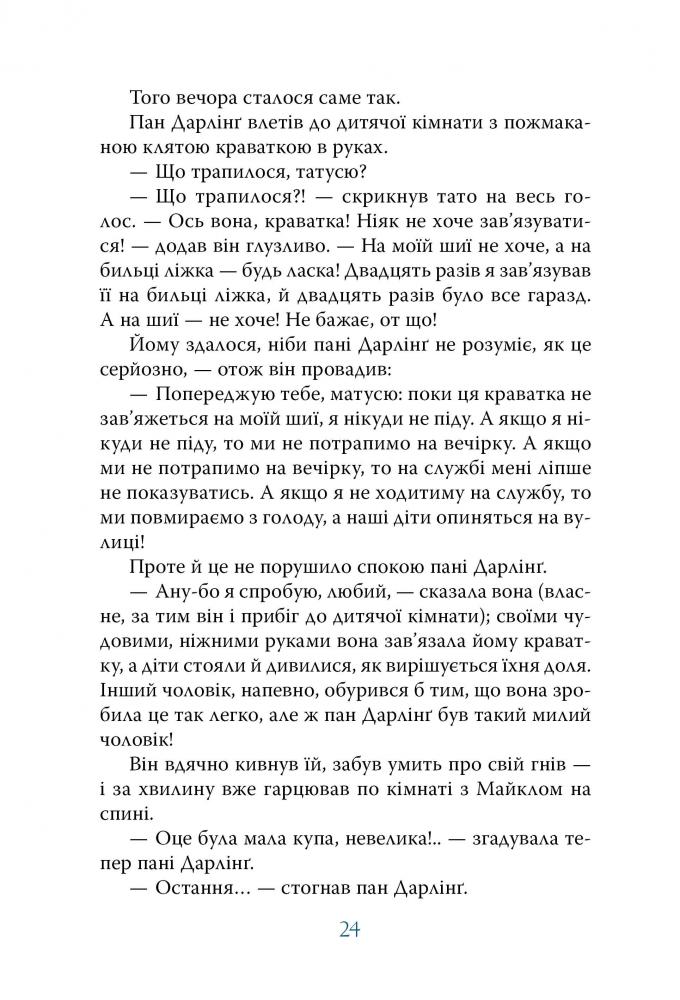 Того вечора сталося саме так.

Пан Дарлінґ влетів до дитячої кімнати з пожмаканою клятою краваткою в руках.

— Що трапилося, татусю?

— Що трапилося?! — скрикнув тато на весь голос. — Ось вона, краватка! Ніяк не хоче зав'язуватися! — додав він глузливо. — На моїй шиї не хоче, а на бильці ліжка — будь ласка! Двадцять разів я зав'язував її на бильці ліжка, й двадцять разів було все гаразд. А на шиї — не хоче! Не бажає, от що!

Йому здалося, ніби пані Дарлінґ не розуміє, як це серйозно, — отож він провадив:

— Попереджую тебе, матусю: поки ця краватка не зав'яжеться на моїй шиї, я нікуди не піду. А якщо я нікуди не піду, то ми не потрапимо на вечірку. А якщо ми не потрапимо на вечірку, то на службі мені ліпше не показуватись. А якщо я не ходитиму на службу, то ми повмираємо з голоду, а наші діти опиняться на вулиці!

Проте й це не порушило спокою пані Дарлінґ.

— Ану-бо я спробую, любий, — сказала вона (власне, за тим він і прибіг до дитячої кімнати); своїми чудовими, ніжними руками вона зав'язала йому краватку, а діти стояли й дивилися, як вирішується їхня доля. Інший чоловік, напевно, обурився б тим, що вона зробила це так легко, але ж пан Дарлінґ був такий милий чоловік!

Він вдячно кивнув їй, забув умить про свій гнів — і за хвилину вже гарцював по кімнаті з Майклом на спині.

— Оце була мала купа, невелика!.. — згадувала тепер пані Дарлінґ.

— Остання… — стогнав пан Дарлінґ.

24